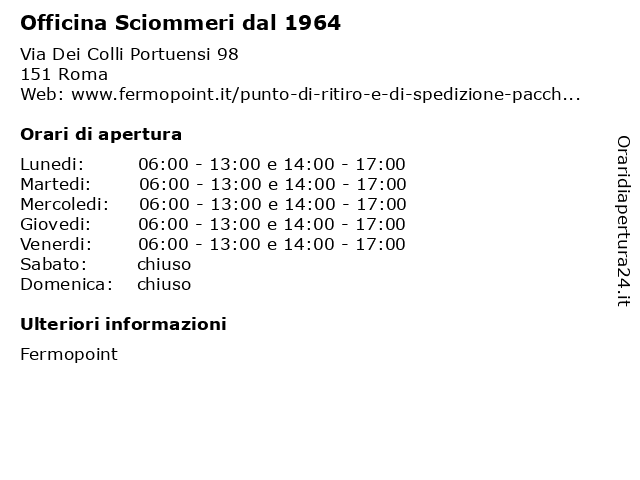 Officina Sciommeri dal 1964

Via Dei Colli Portuensi 98
151 Roma
Web: www.fermopoint.it/punto-di-ritiro-e-di-spedizione-pacch...

Orari di apertura

| | |
|---|---|
| Lunedi: | 06:00 - 13:00 e 14:00 - 17:00 |
| Martedi: | 06:00 - 13:00 e 14:00 - 17:00 |
| Mercoledi: | 06:00 - 13:00 e 14:00 - 17:00 |
| Giovedi: | 06:00 - 13:00 e 14:00 - 17:00 |
| Venerdi: | 06:00 - 13:00 e 14:00 - 17:00 |
| Sabato: | chiuso |
| Domenica: | chiuso |

Ulteriori informazioni

Fermopoint

Oraridiapertura24.it